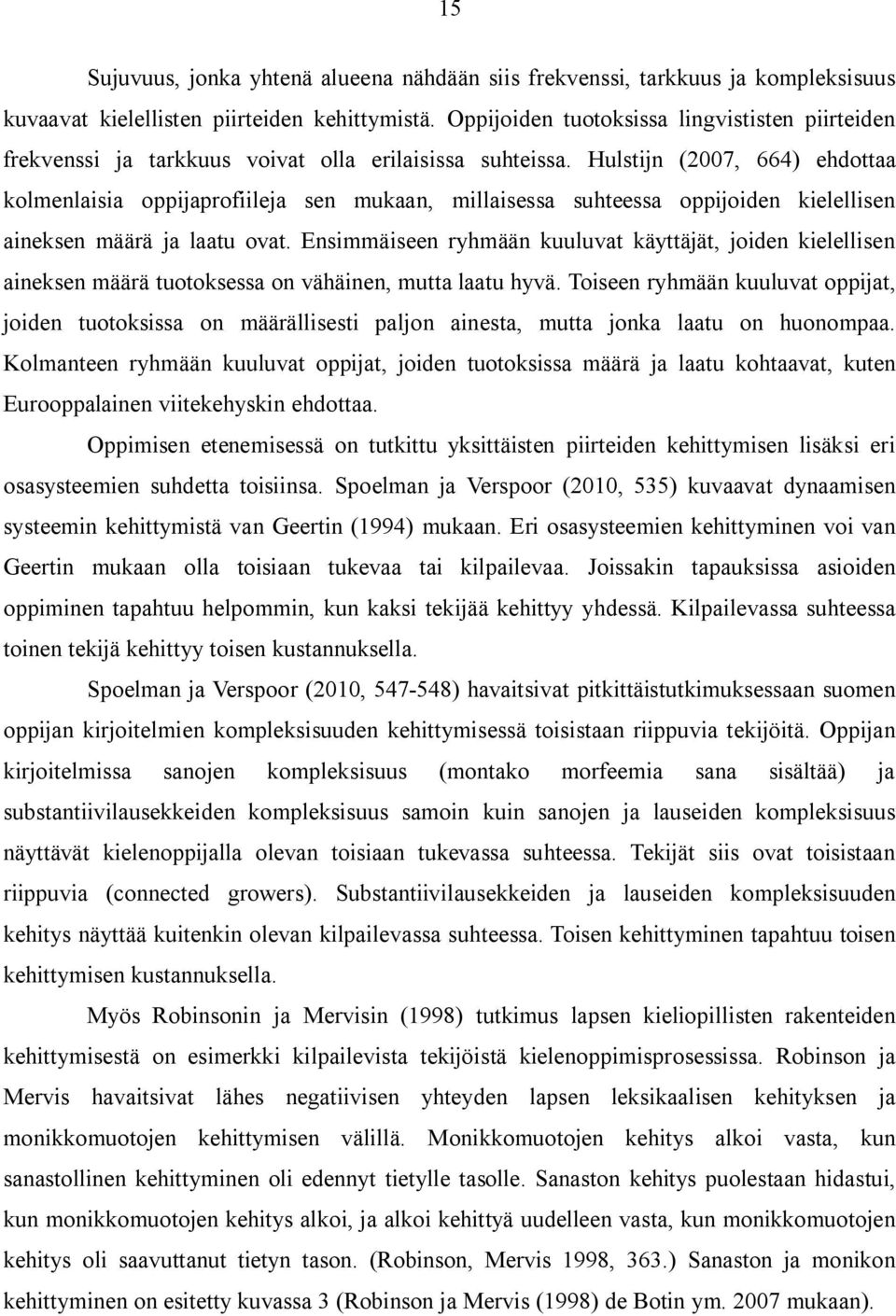 15

Sujuvuus, jonka yhtenä alueena nähdään siis frekvenssi, tarkkuus ja kompleksisuus kuvaavat kielellisten piirteiden kehittymistä. Oppijoiden tuotoksissa lingvististen piirteiden frekvenssi ja tarkkuus voivat olla erilaisissa suhteissa. Hulstijn (2007, 664) ehdottaa kolmenlaisia oppijaprofiileja sen mukaan, millaisessa suhteessa oppijoiden kielellisen aineksen määrä ja laatu ovat. Ensimmäiseen ryhmään kuuluvat käyttäjät, joiden kielellisen aineksen määrä tuotoksessa on vähäinen, mutta laatu hyvä. Toiseen ryhmään kuuluvat oppijat, joiden tuotoksissa on määrällisesti paljon ainesta, mutta jonka laatu on huonompaa. Kolmanteen ryhmään kuuluvat oppijat, joiden tuotoksissa määrä ja laatu kohtaavat, kuten Eurooppalainen viitekehyskin ehdottaa.

Oppimisen etenemisessä on tutkittu yksittäisten piirteiden kehittymisen lisäksi eri osasysteemien suhdetta toisiinsa. Spoelman ja Verspoor (2010, 535) kuvaavat dynaamisen systeemin kehittymistä van Geertin (1994) mukaan. Eri osasysteemien kehittyminen voi van Geertin mukaan olla toisiaan tukevaa tai kilpailevaa. Joissakin tapauksissa asioiden oppiminen tapahtuu helpommin, kun kaksi tekijää kehittyy yhdessä. Kilpailevassa suhteessa toinen tekijä kehittyy toisen kustannuksella.

Spoelman ja Verspoor (2010, 547-548) havaitsivat pitkittäistutkimuksessaan suomen oppijan kirjoitelmien kompleksisuuden kehittymisessä toisistaan riippuvia tekijöitä. Oppijan kirjoitelmissa sanojen kompleksisuus (montako morfeemia sana sisältää) ja substantiivilausekkeiden kompleksisuus samoin kuin sanojen ja lauseiden kompleksisuus näyttävät kielenoppijalla olevan toisiaan tukevassa suhteessa. Tekijät siis ovat toisistaan riippuvia (connected growers). Substantiivilausekkeiden ja lauseiden kompleksisuuden kehitys näyttää kuitenkin olevan kilpailevassa suhteessa. Toisen kehittyminen tapahtuu toisen kehittymisen kustannuksella.

Myös Robinsonin ja Mervisin (1998) tutkimus lapsen kieliopillisten rakenteiden kehittymisestä on esimerkki kilpailevista tekijöistä kielenoppimisprosessissa. Robinson ja Mervis havaitsivat lähes negatiivisen yhteyden lapsen leksikaalisen kehityksen ja monikkomuotojen kehittymisen välillä. Monikkomuotojen kehitys alkoi vasta, kun sanastollinen kehittyminen oli edennyt tietylle tasolle. Sanaston kehitys puolestaan hidastui, kun monikkomuotojen kehitys alkoi, ja alkoi kehittyä uudelleen vasta, kun monikkomuotojen kehitys oli saavuttanut tietyn tason. (Robinson, Mervis 1998, 363.) Sanaston ja monikon kehittyminen on esitetty kuvassa 3 (Robinson ja Mervis (1998) de Botin ym. 2007 mukaan).